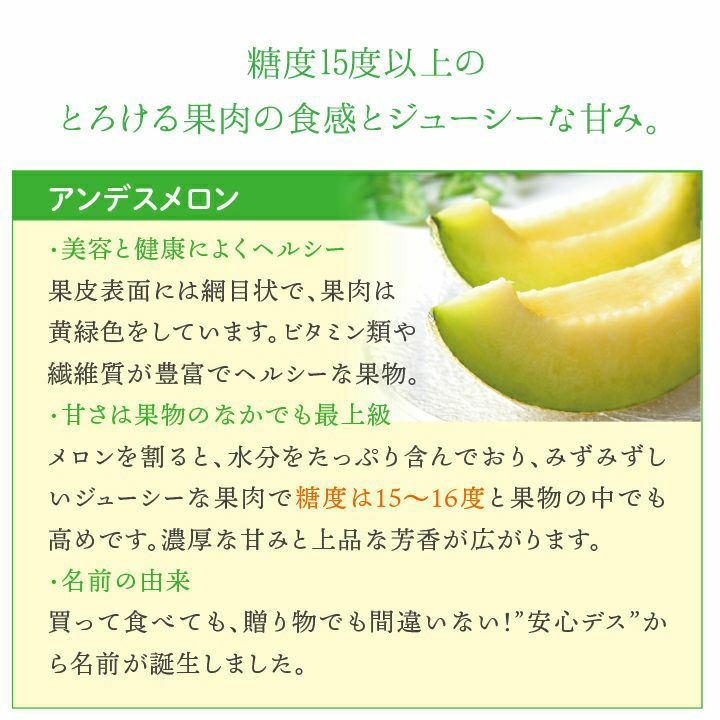 糖度15度以上の
とろける果肉の食感とジューシーな甘み。

アンデスメロン

・美容と健康によくヘルシー
果皮表面には網目状で、果肉は黄緑色をしています。ビタミン類や繊維質が豊富でヘルシーな果物。

・甘さは果物のなかでも最上級
メロンを割ると、水分をたっぷり含んでおり、みずみずしいジューシーな果肉で糖度は15〜16度と果物の中でも高めです。濃厚な甘みと上品な芳香が広がります。

・名前の由来
買って食べても、贈り物でも間違いない!”安心デス”から名前が誕生しました。